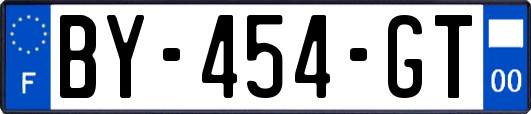 F
BY-454-GT
00